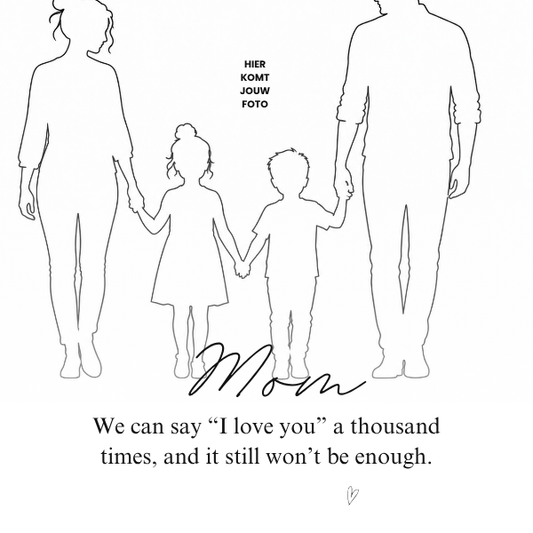 HIER
KOMT
JOUW
FOTO

Mom

We can say “I love you” a thousand times, and it still won’t be enough.